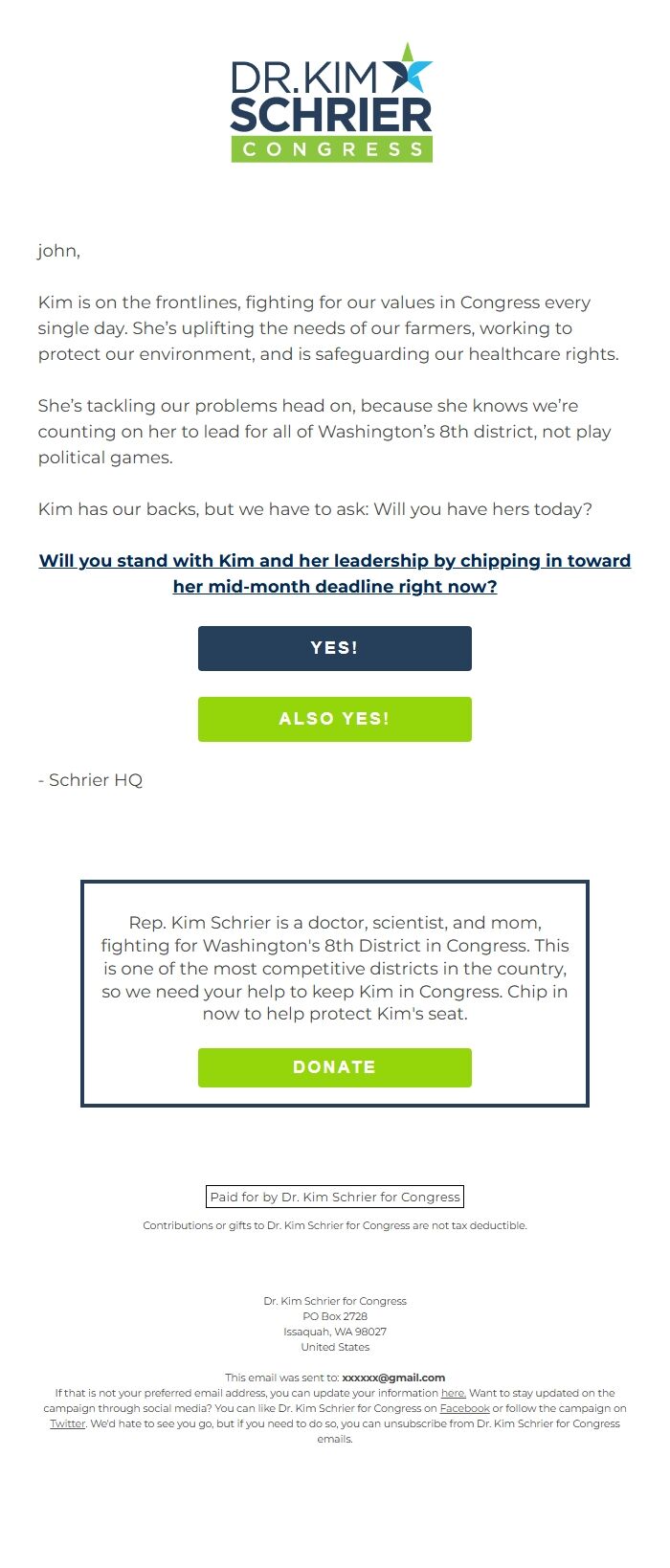 DR. KIM
SCHRIER
CONGRESS

john,

Kim is on the frontlines, fighting for our values in Congress every single day. She's uplifting the needs of our farmers, working to protect our environment, and is safeguarding our healthcare rights.

She's tackling our problems head on, because she knows we're counting on her to lead for all of Washington's 8th district, not play political games.

Kim has our backs, but we have to ask: Will you have hers today?

Will you stand with Kim and her leadership by chipping in toward her mid-month deadline right now?

YES!

ALSO YES!

- Schrier HQ

Rep. Kim Schrier is a doctor, scientist, and mom, fighting for Washington's 8th District in Congress. This is one of the most competitive districts in the country, so we need your help to keep Kim in Congress. Chip in now to help protect Kim's seat.

DONATE

Paid for by Dr. Kim Schrier for Congress

Contributions or gifts to Dr. Kim Schrier for Congress are not tax deductible.

Dr. Kim Schrier for Congress
PO Box 2728
Issaquah, WA 98027
United States

This email was sent to: xxxxxx@gmail.com
If that is not your preferred email address, you can update your information here. Want to stay updated on the campaign through social media? You can like Dr. Kim Schrier for Congress on Facebook or follow the campaign on Twitter. We'd hate to see you go, but if you need to do so, you can unsubscribe from Dr. Kim Schrier for Congress emails.